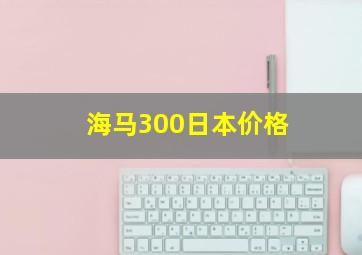 海马300日本价格